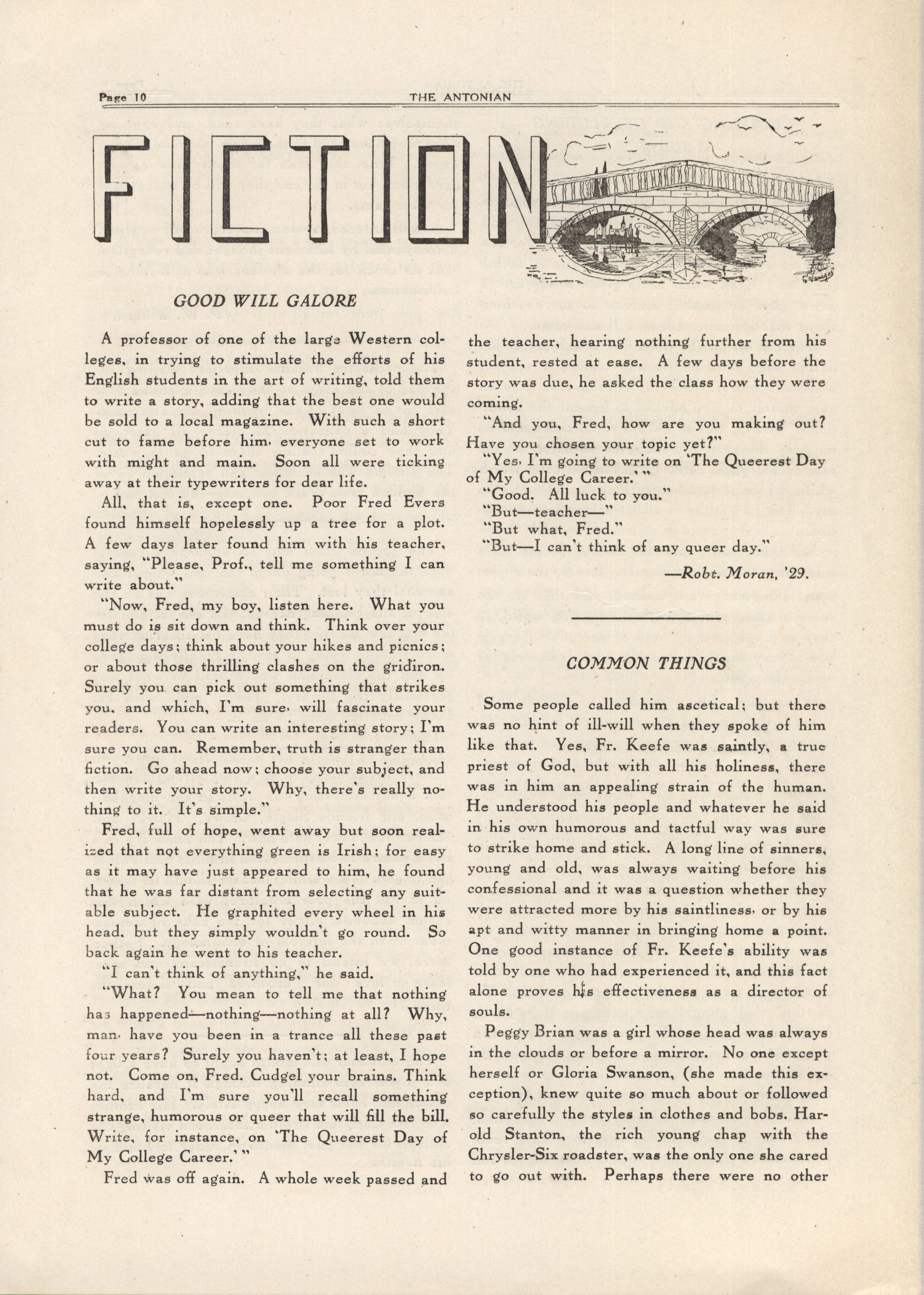 Page 10 THE ANTONIAN

FICTION

GOOD WILL GALORE

A professor of one of the large Western colleges, in trying to stimulate the efforts of his English students in the art of writing, told them to write a story, adding that the best one would be sold to a local magazine. With such a short cut to fame before him, everyone set to work with might and main. Soon all were ticking away at their typewriters for dear life.

All, that is, except one. Poor Fred Evers found himself hopelessly up a tree for a plot. A few days later found him with his teacher, saying, "Please, Prof., tell me something I can write about."

"Now, Fred, my boy, listen here. What you must do is sit down and think. Think over your college days; think about your hikes and picnics; or about those thrilling clashes on the gridiron. Surely you can pick out something that strikes you, and which, I'm sure, will fascinate your readers. You can write an interesting story; I'm sure you can. Remember, truth is stranger than fiction. Go ahead now; choose your subject, and then write your story. Why, there's really nothing to it. It's simple."

Fred, full of hope, went away but soon realized that not everything green is Irish; for easy as it may have just appeared to him, he found that he was far distant from selecting any suitable subject. He graphited every wheel in his head, but they simply wouldn't go round. So back again he went to his teacher.

"I can't think of anything," he said.

"What? You mean to tell me that nothing has happened—nothing—nothing at all? Why, man, have you been in a trance all these past four years? Surely you haven't; at least, I hope not. Come on, Fred. Cudgel your brains. Think hard, and I'm sure you'll recall something strange, humorous or queer that will fill the bill. Write, for instance, on 'The Queerest Day of My College Career.' "

Fred was off again. A whole week passed and the teacher, hearing nothing further from his student, rested at ease. A few days before the story was due, he asked the class how they were coming.

"And you, Fred, how are you making out? Have you chosen your topic yet?"

"Yes, I'm going to write on 'The Queerest Day of My College Career.' "

"Good. All luck to you."

"But—teacher—"

"But what, Fred."

"But—I can't think of any queer day."

—Robt. Moran, '29.

COMMON THINGS

Some people called him ascetical; but there was no hint of ill-will when they spoke of him like that. Yes, Fr. Keefe was saintly, a true priest of God, but with all his holiness, there was in him an appealing strain of the human. He understood his people and whatever he said in his own humorous and tactful way was sure to strike home and stick. A long line of sinners, young and old, was always waiting before his confessional and it was a question whether they were attracted more by his saintliness, or by his apt and witty manner in bringing home a point. One good instance of Fr. Keefe's ability was told by one who had experienced it, and this fact alone proves his effectiveness as a director of souls.

Peggy Brian was a girl whose head was always in the clouds or before a mirror. No one except herself or Gloria Swanson, (she made this exception), knew quite so much about or followed so carefully the styles in clothes and bobs. Harold Stanton, the rich young chap with the Chrysler-Six roadster, was the only one she cared to go out with. Perhaps there were no other